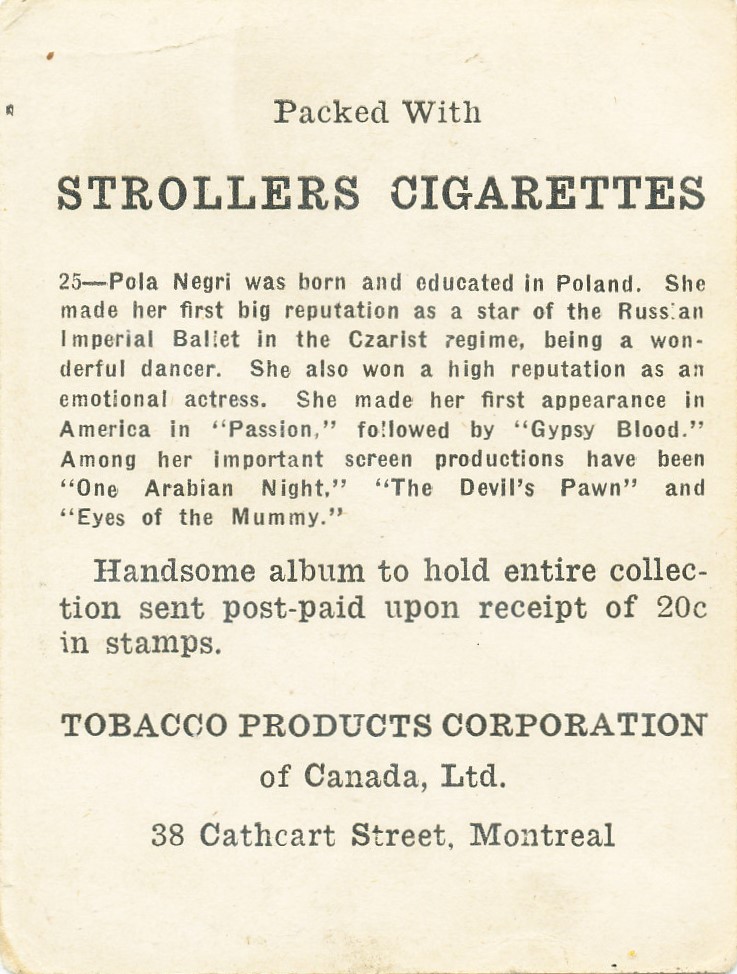 Packed With

STROLLERS CIGARETTES

25—Pola Negri was born and educated in Poland. She made her first big reputation as a star of the Russian Imperial Ballet in the Czarist regime, being a wonderful dancer. She also won a high reputation as an emotional actress. She made her first appearance in America in "Passion," followed by "Gypsy Blood." Among her important screen productions have been "One Arabian Night," "The Devil's Pawn" and "Eyes of the Mummy."

Handsome album to hold entire collection sent post-paid upon receipt of 20c in stamps.

TOBACCO PRODUCTS CORPORATION
of Canada, Ltd.
38 Cathcart Street, Montreal